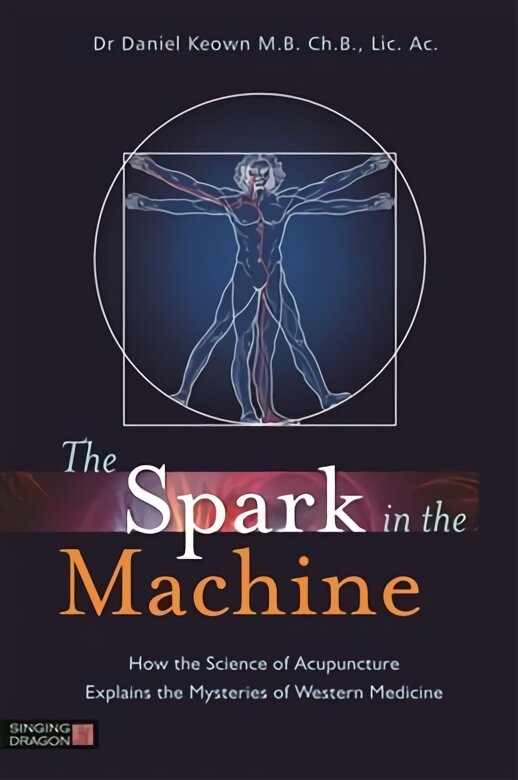 Dr Daniel Keown M.B. Ch.B., Lic. Ac.

The Spark in the Machine

How the Science of Acupuncture Explains the Mysteries of Western Medicine

SINGING DRAGON